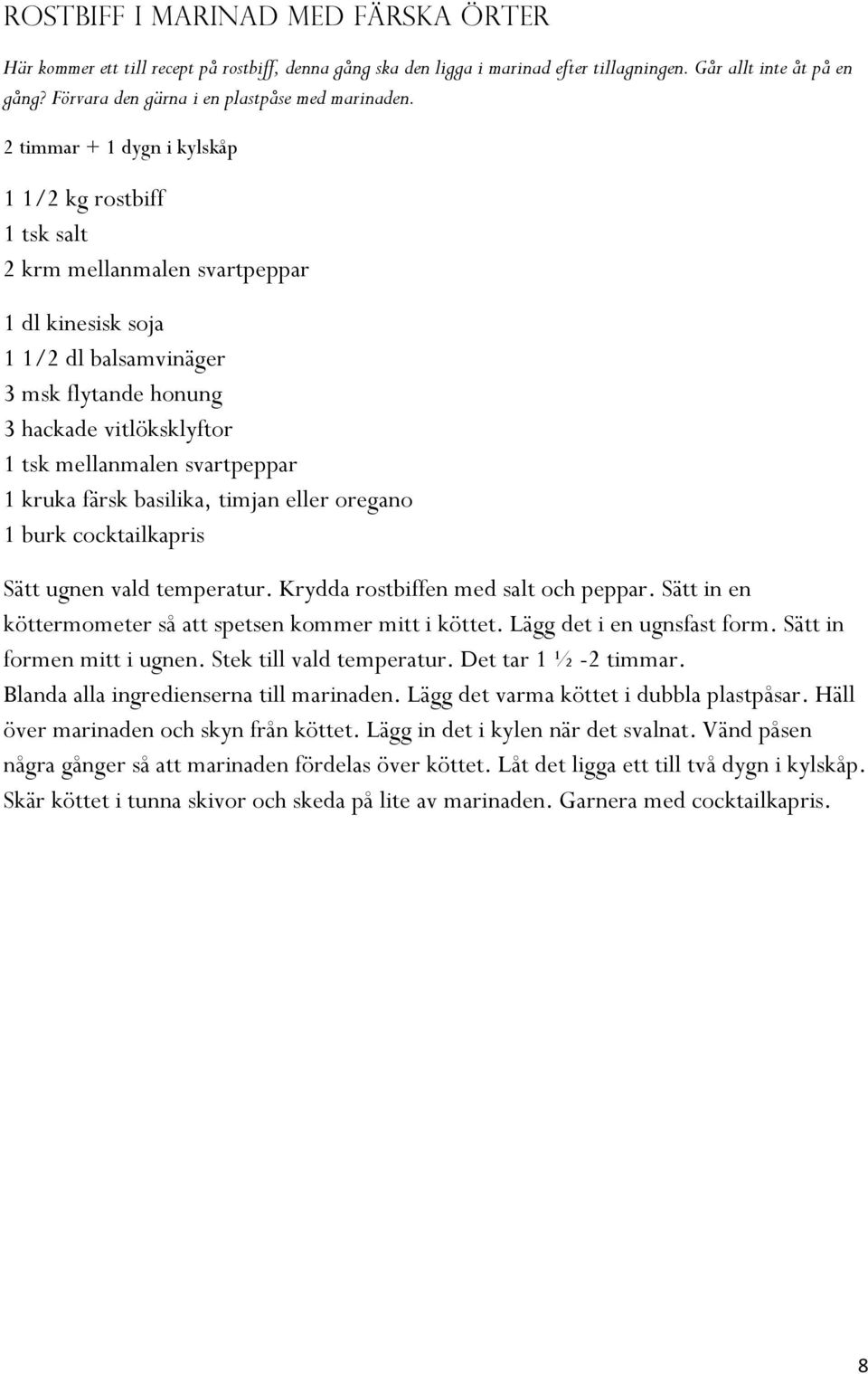 ROSTBIFF I MARINAD MED FÄRSKA ÖRTER

Här kommer ett till recept på rostbiff, denna gång ska den ligga i marinad efter tillagningen. Går allt inte åt på en gång? Förvara den gärna i en plastpåse med marinaden.

2 timmar + 1 dygn i kylskåp

1 1/2 kg rostbiff
1 tsk salt
2 krm mellanmalen svartpeppar

1 dl kinesisk soja
1 1/2 dl balsamvinäger
3 msk flytande honung
3 hackade vitlöksklyftor
1 tsk mellanmalen svartpeppar
1 kruka färsk basilika, timjan eller oregano
1 burk cocktailkapris

Sätt ugnen vald temperatur. Krydda rostbiffen med salt och peppar. Sätt in en köttermometer så att spetsen kommer mitt i köttet. Lägg det i en ugnsfast form. Sätt in formen mitt i ugnen. Stek till vald temperatur. Det tar 1 ½ -2 timmar.
Blanda alla ingredienserna till marinaden. Lägg det varma köttet i dubbla plastpåsar. Häll över marinaden och skyn från köttet. Lägg in det i kylen när det svalnat. Vänd påsen några gånger så att marinaden fördelas över köttet. Låt det ligga ett till två dygn i kylskåp.
Skär köttet i tunna skivor och skeda på lite av marinaden. Garnera med cocktailkapris.

8